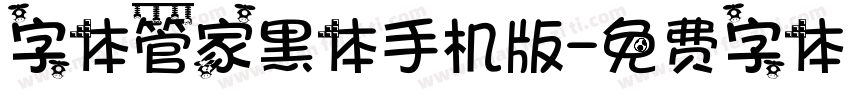 字体管家黑体手机版-免费字体